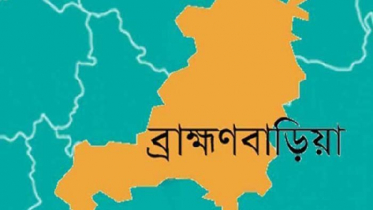 ব্রাহ্মণবাড়িয়া